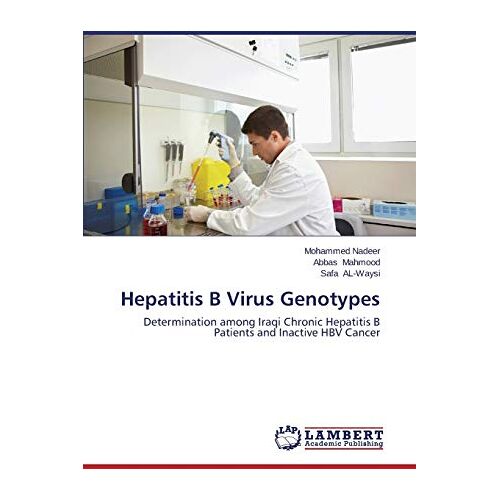 Mohammed Nadeer
Abbas Mahmood
Safa AL-Waysi

Hepatitis B Virus Genotypes

Determination among Iraqi Chronic Hepatitis B Patients and Inactive HBV Cancer

LAP LAMBERT Academic Publishing